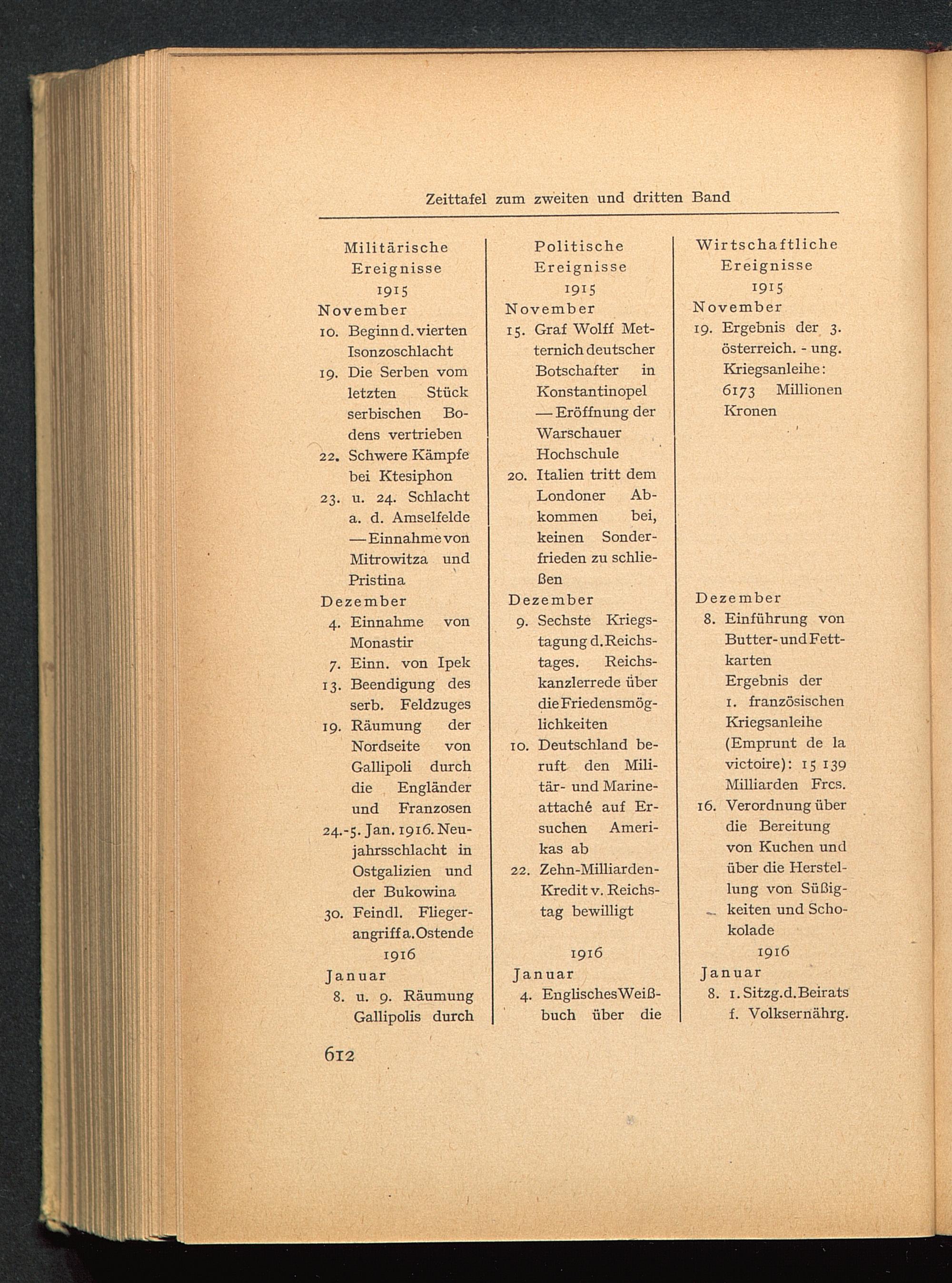 Zeittafel zum zweiten und dritten Band

Militärische Ereignisse
1915
November
10. Beginn d. vierten Isonzoschlacht
19. Die Serben vom letzten Stück serbischen Bodens vertrieben
22. Schwere Kämpfe bei Ktesiphon
23. u. 24. Schlacht a. d. Amselfelde — Einnahme von Mitrowitza und Pristina
Dezember
4. Einnahme von Monastir
7. Einn. von Ipek
13. Beendigung des serb. Feldzuges
19. Räumung der Nordseite von Gallipoli durch die Engländer und Franzosen
24.-5. Jan. 1916. Neujahrsschlacht in Ostgalizien und der Bukowina
30. Feindl. Fliegerangriff a. Ostende
1916
Januar
8. u. 9. Räumung Gallipolis durch

Politische Ereignisse
1915
November
15. Graf Wolff Metternich deutscher Botschafter in Konstantinopel — Eröffnung der Warschauer Hochschule
20. Italien tritt dem Londoner Abkommen bei, keinen Sonderfrieden zu schließen
Dezember
9. Sechste Kriegstagung d. Reichstages. Reichskanzlerrede über die Friedensmöglichkeiten
10. Deutschland beruft den Militär- und Marineattaché auf Ersuchen Amerikas ab
22. Zehn-Milliarden-Kredit v. Reichstag bewilligt
1916
Januar
4. Englisches Weißbuch über die

Wirtschaftliche Ereignisse
1915
November
19. Ergebnis der 3. österreich. - ung. Kriegsanleihe: 6173 Millionen Kronen
Dezember
8. Einführung von Butter- und Fettkarten
Ergebnis der 1. französischen Kriegsanleihe (Emprunt de la victoire): 15 139 Milliarden Frcs.
16. Verordnung über die Bereitung von Kuchen und über die Herstellung von Süßigkeiten und Schokolade
1916
Januar
8. 1. Sitzg. d. Beirats f. Volksernährg.

612